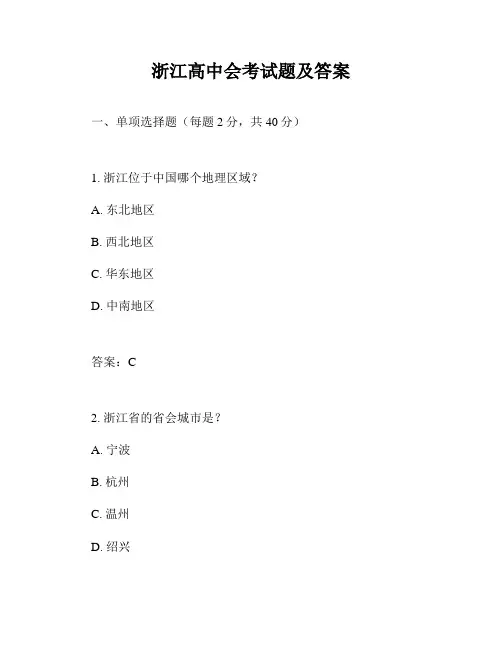 浙江高中会考试题及答案

一、单项选择题（每题 2 分，共 40 分）

1. 浙江位于中国哪个地理区域？

A. 东北地区

B. 西北地区

C. 华东地区

D. 中南地区

答案：C

2. 浙江省的省会城市是？

A. 宁波

B. 杭州

C. 温州

D. 绍兴